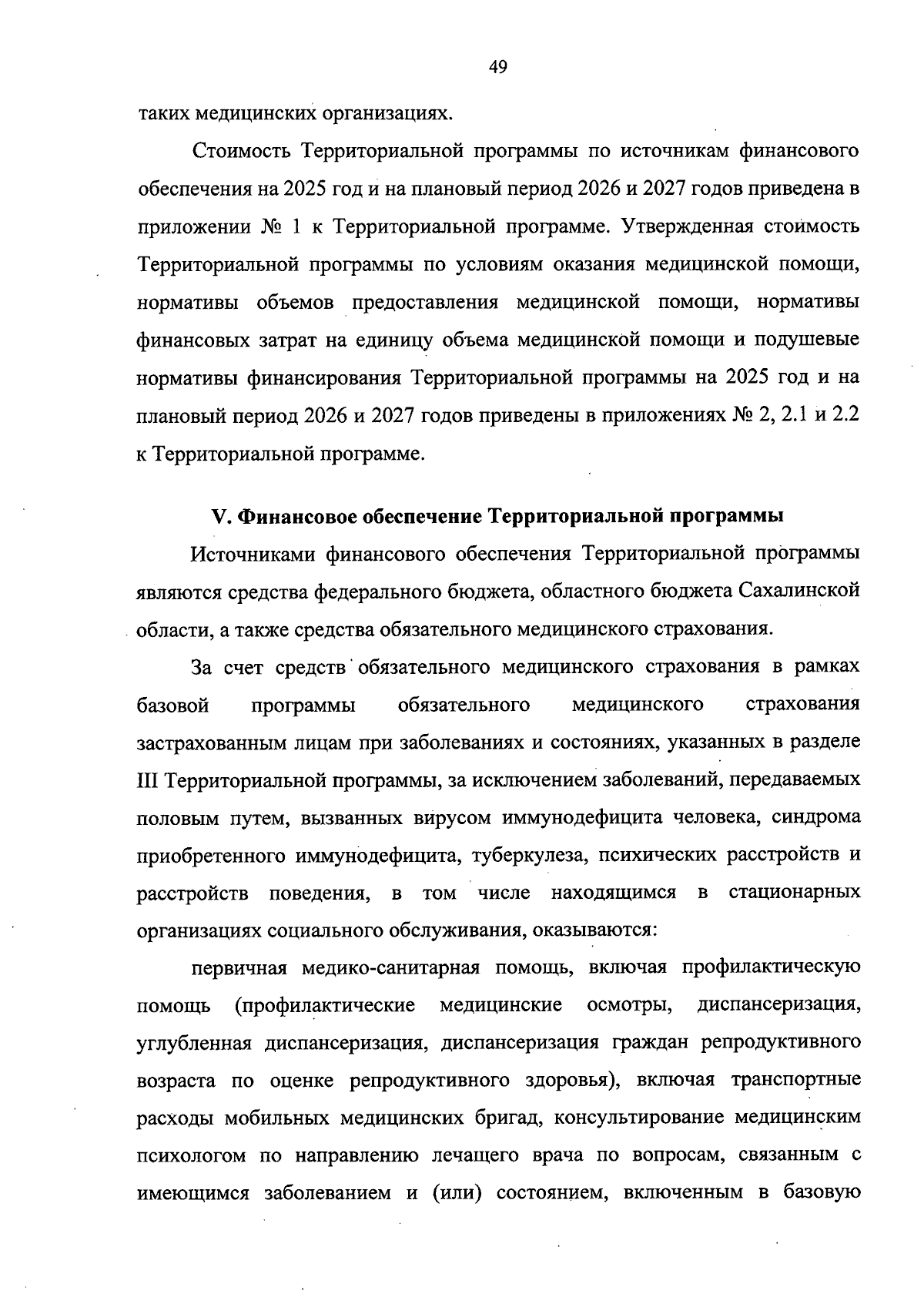 49

таких медицинских организациях.

Стоимость Территориальной программы по источникам финансового обеспечения на 2025 год и на плановый период 2026 и 2027 годов приведена в приложении № 1 к Территориальной программе. Утвержденная стоимость Территориальной программы по условиям оказания медицинской помощи, нормативы объемов предоставления медицинской помощи, нормативы финансовых затрат на единицу объема медицинской помощи и подушевые нормативы финансирования Территориальной программы на 2025 год и на плановый период 2026 и 2027 годов приведены в приложениях № 2, 2.1 и 2.2 к Территориальной программе.

V. Финансовое обеспечение Территориальной программы

Источниками финансового обеспечения Территориальной программы являются средства федерального бюджета, областного бюджета Сахалинской области, а также средства обязательного медицинского страхования.

За счет средств обязательного медицинского страхования в рамках базовой программы обязательного медицинского страхования застрахованным лицам при заболеваниях и состояниях, указанных в разделе III Территориальной программы, за исключением заболеваний, передаваемых половым путем, вызванных вирусом иммунодефицита человека, синдрома приобретенного иммунодефицита, туберкулеза, психических расстройств и расстройств поведения, в том числе находящимся в стационарных организациях социального обслуживания, оказываются:

первичная медико-санитарная помощь, включая профилактическую помощь (профилактические медицинские осмотры, диспансеризация, углубленная диспансеризация, диспансеризация граждан репродуктивного возраста по оценке репродуктивного здоровья), включая транспортные расходы мобильных медицинских бригад, консультирование медицинским психологом по направлению лечащего врача по вопросам, связанным с имеющимся заболеванием и (или) состоянием, включенным в базовую